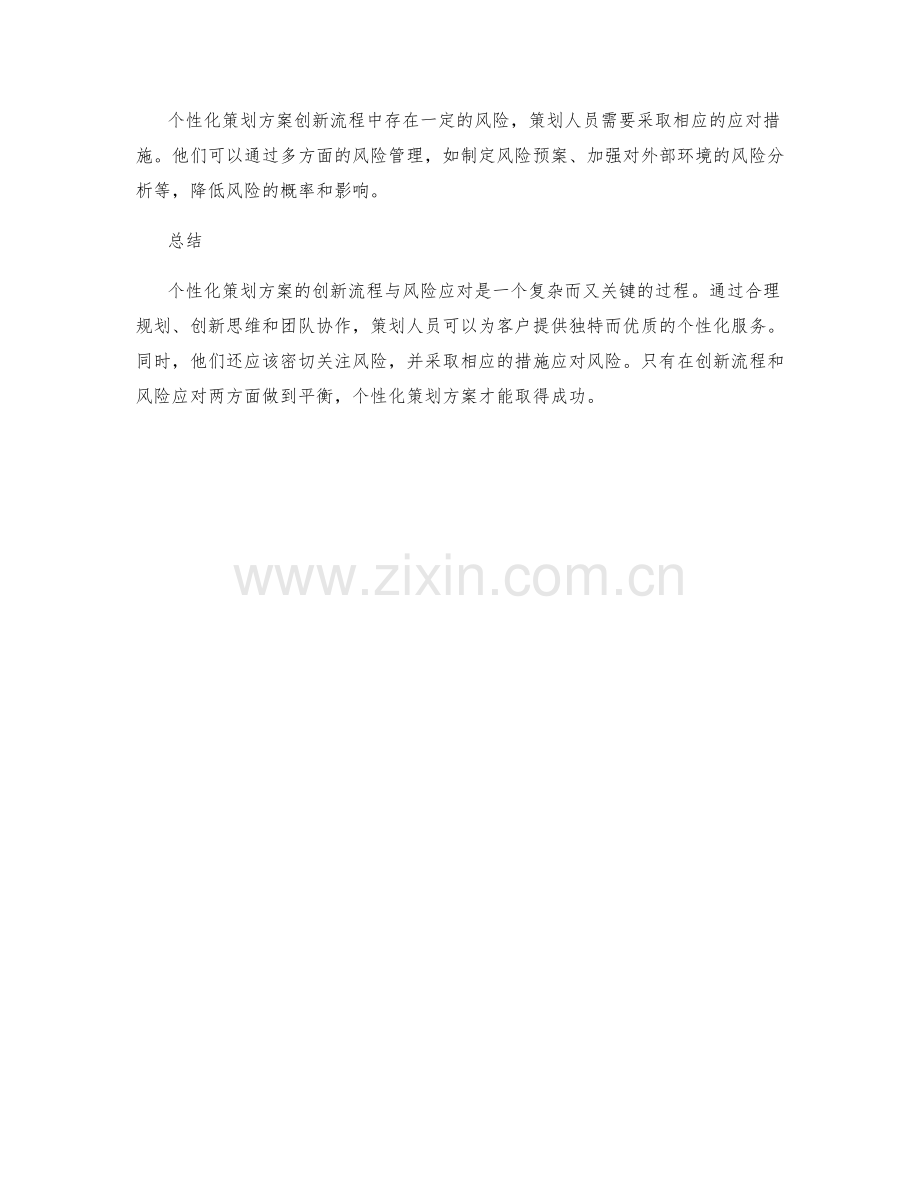 个性化策划方案创新流程中存在一定的风险，策划人员需要采取相应的应对措施。他们可以通过多方面的风险管理，如制定风险预案、加强对外部环境的风险分析等，降低风险的概率和影响。

总结

个性化策划方案的创新流程与风险应对是一个复杂而又关键的过程。通过合理规划、创新思维和团队协作，策划人员可以为客户提供独特而优质的个性化服务。同时，他们还应该密切关注风险，并采取相应的措施应对风险。只有在创新流程和风险应对两方面做到平衡，个性化策划方案才能取得成功。

www.zixin.com.cn